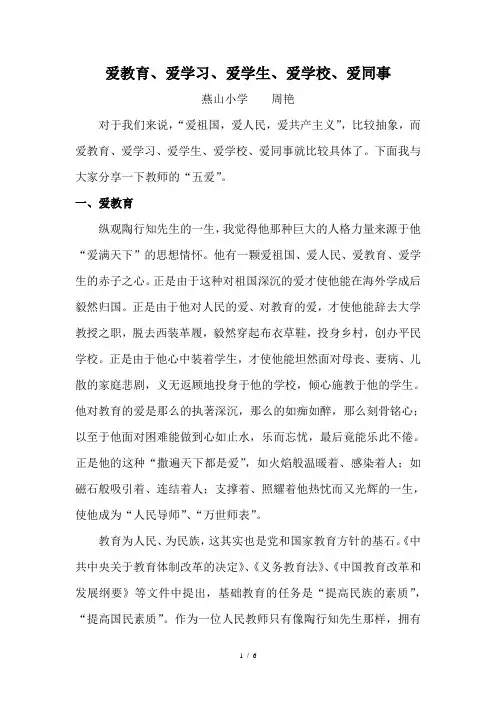 爱教育、爱学习、爱学生、爱学校、爱同事

燕山小学　　周艳

对于我们来说，“爱祖国，爱人民，爱共产主义”，比较抽象，而爱教育、爱学习、爱学生、爱学校、爱同事就比较具体了。下面我与大家分享一下教师的“五爱”。

一、爱教育

纵观陶行知先生的一生，我觉得他那种巨大的人格力量来源于他“爱满天下”的思想情怀。他有一颗爱祖国、爱人民、爱教育、爱学生的赤子之心。正是由于这种对祖国深沉的爱才使他能在海外学成后毅然归国。正是由于他对人民的爱、对教育的爱，才使他能辞去大学教授之职，脱去西装革履，毅然穿起布衣草鞋，投身乡村，创办平民学校。正是由于他心中装着学生，才使他能坦然面对母丧、妻病、儿散的家庭悲剧，义无返顾地投身于他的学校，倾心施教于他的学生。他对教育的爱是那么的执著深沉，那么的如痴如醉，那么刻骨铭心；以至于他面对困难能做到心如止水，乐而忘忧，最后竟能乐此不倦。正是他的这种“撒遍天下都是爱”，如火焰般温暖着、感染着人；如磁石般吸引着、连结着人；支撑着、照耀着他热忱而又光辉的一生，使他成为“人民导师”、“万世师表”。

教育为人民、为民族，这其实也是党和国家教育方针的基石。《中共中央关于教育体制改革的决定》、《义务教育法》、《中国教育改革和发展纲要》等文件中提出，基础教育的任务是“提高民族的素质”，“提高国民素质”。作为一位人民教师只有像陶行知先生那样，拥有

1 / 6